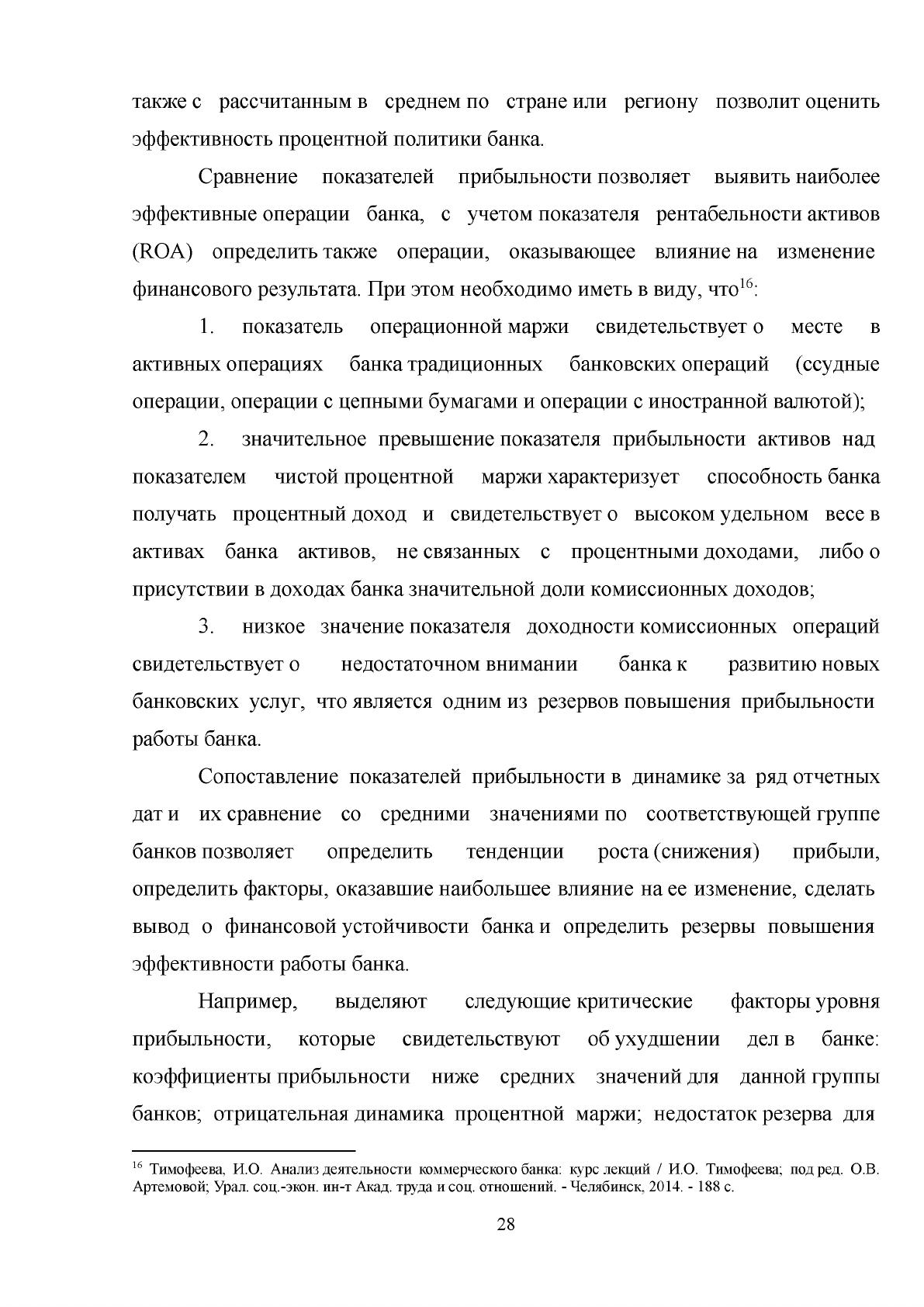 также с рассчитанным в среднем по стране или региону позволит оценить эффективность процентной политики банка.

Сравнение показателей прибыльности позволяет выявить наиболее эффективные операции банка, с учетом показателя рентабельности активов (ROA) определить также операции, оказывающее влияние на изменение финансового результата. При этом необходимо иметь в виду, что$^{16}$:

1. показатель операционной маржи свидетельствует о месте в активных операциях банка традиционных банковских операций (ссудные операции, операции с цепными бумагами и операции с иностранной валютой);

2. значительное превышение показателя прибыльности активов над показателем чистой процентной маржи характеризует способность банка получать процентный доход и свидетельствует о высоком удельном весе в активах банка активов, не связанных с процентными доходами, либо о присутствии в доходах банка значительной доли комиссионных доходов;

3. низкое значение показателя доходности комиссионных операций свидетельствует о недостаточном внимании банка к развитию новых банковских услуг, что является одним из резервов повышения прибыльности работы банка.

Сопоставление показателей прибыльности в динамике за ряд отчетных дат и их сравнение со средними значениями по соответствующей группе банков позволяет определить тенденции роста (снижения) прибыли, определить факторы, оказавшие наибольшее влияние на ее изменение, сделать вывод о финансовой устойчивости банка и определить резервы повышения эффективности работы банка.

Например, выделяют следующие критические факторы уровня прибыльности, которые свидетельствуют об ухудшении дел в банке: коэффициенты прибыльности ниже средних значений для данной группы банков; отрицательная динамика процентной маржи; недостаток резерва для

$^{16}$ Тимофеева, И.О. Анализ деятельности коммерческого банка: курс лекций / И.О. Тимофеева; под ред. О.В. Артемовой; Урал. соц.-экон. ин-т Акад. труда и соц. отношений. - Челябинск, 2014. - 188 с.

28